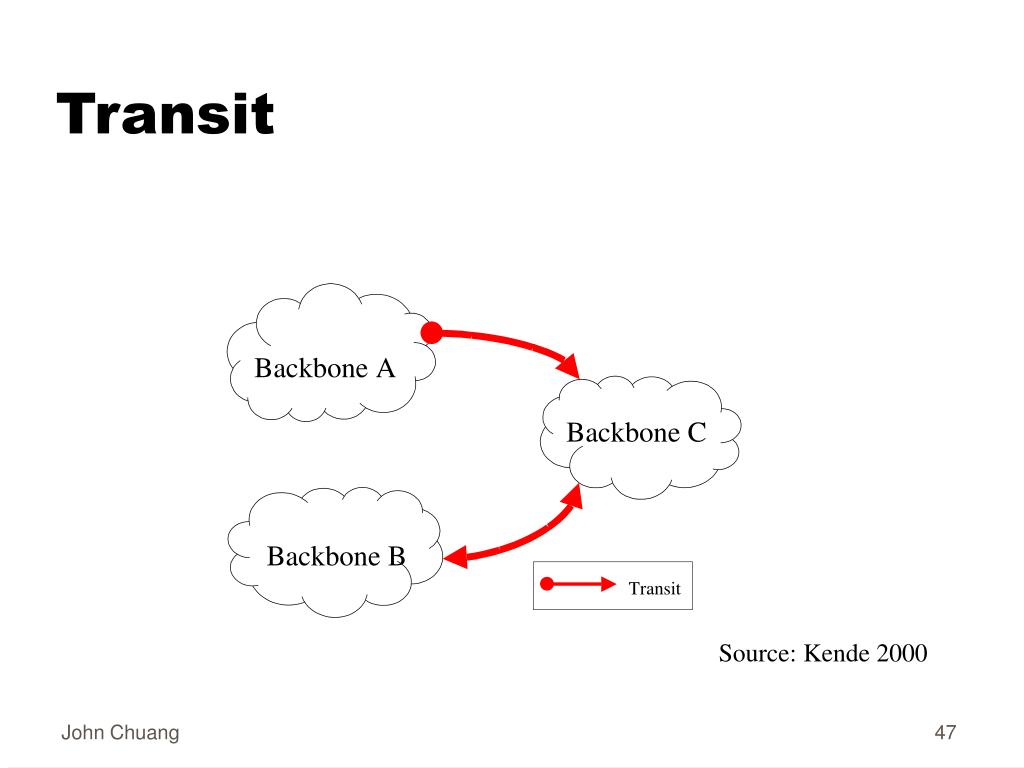 Transit

Backbone A

Backbone C

Backbone B

Transit

Source: Kende 2000

John Chuang

47